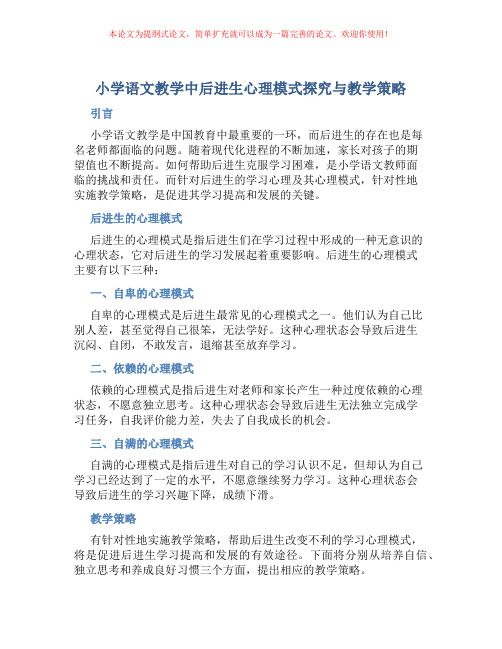 本论文为提纲式论文，简单扩充就可以成为一篇完善的论文。欢迎你使用！

小学语文教学中后进生心理模式探究与教学策略

引言

小学语文教学是中国教育中最重要的一环，而后进生的存在也是每名老师都面临的问题。随着现代化进程的不断加速，家长对孩子的期望值也不断提高。如何帮助后进生克服学习困难，是小学语文教师面临的挑战和责任。而针对后进生的学习心理及其心理模式，针对性地实施教学策略，是促进其学习提高和发展的关键。

后进生的心理模式

后进生的心理模式是指后进生们在学习过程中形成的一种无意识的心理状态，它对后进生的学习发展起着重要影响。后进生的心理模式主要有以下三种：

一、自卑的心理模式

自卑的心理模式是后进生最常见的心理模式之一。他们认为自己比别人差，甚至觉得自己很笨，无法学好。这种心理状态会导致后进生沉闷、自闭，不敢发言，退缩甚至放弃学习。

二、依赖的心理模式

依赖的心理模式是指后进生对老师和家长产生一种过度依赖的心理状态，不愿意独立思考。这种心理状态会导致后进生无法独立完成学习任务，自我评价能力差，失去了自我成长的机会。

三、自满的心理模式

自满的心理模式是指后进生对自己的学习认识不足，但却认为自己学习已经达到了一定的水平，不愿意继续努力学习。这种心理状态会导致后进生的学习兴趣下降，成绩下滑。

教学策略

有针对性地实施教学策略，帮助后进生改变不利的学习心理模式，将是促进后进生学习提高和发展的有效途径。下面将分别从培养自信、独立思考和养成良好习惯三个方面，提出相应的教学策略。